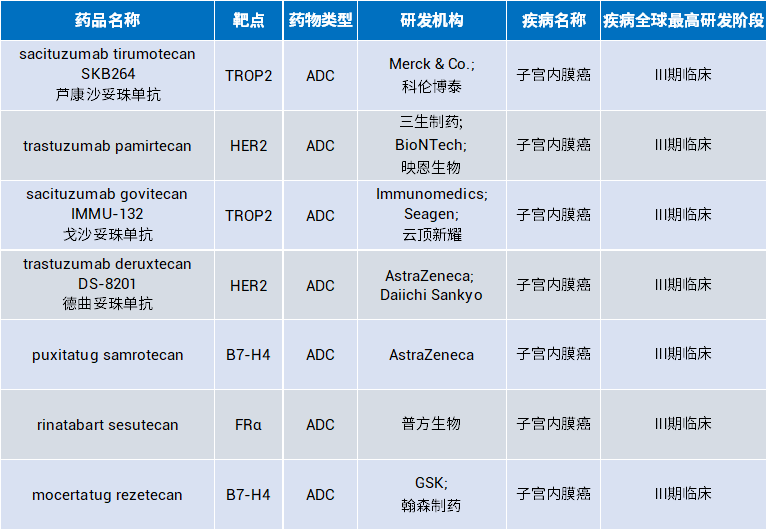 | 药品名称 | 靶点 | 药物类型 | 研发机构 | 疾病名称 | 疾病全球最高研发阶段 |
|---|---|---|---|---|---|
| sacituzumab tirumotecan SKB264 芦康沙妥珠单抗 | TROP2 | ADC | Merck & Co.; 科伦博泰 | 子宫内膜癌 | III期临床 |
| trastuzumab pamirtecan | HER2 | ADC | 三生制药; BioNTech; 映恩生物 | 子宫内膜癌 | III期临床 |
| sacituzumab govitecan IMMU-132 戈沙妥珠单抗 | TROP2 | ADC | Immunomedics; Seagen; 云顶新耀 | 子宫内膜癌 | III期临床 |
| trastuzumab deruxtecan DS-8201 德曲妥珠单抗 | HER2 | ADC | AstraZeneca; Daiichi Sankyo | 子宫内膜癌 | III期临床 |
| puxitatug samrotecan | B7-H4 | ADC | AstraZeneca | 子宫内膜癌 | III期临床 |
| rinatabart sesutecan | FRα | ADC | 普方生物 | 子宫内膜癌 | III期临床 |
| mocertatug rezetecan | B7-H4 | ADC | GSK; 翰森制药 | 子宫内膜癌 | III期临床 |